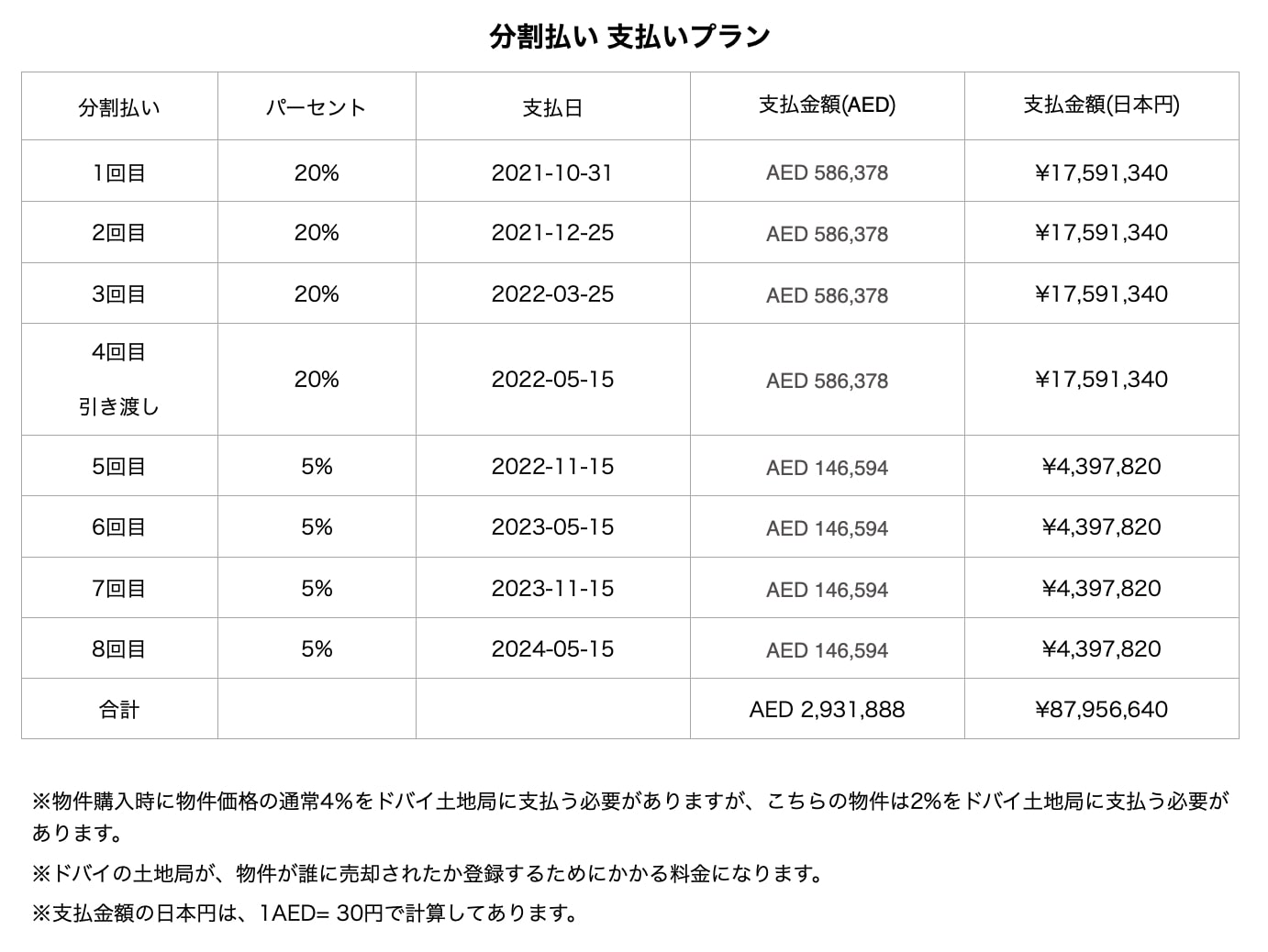 分割払い 支払いプラン

| 分割払い | パーセント | 支払日 | 支払金額(AED) | 支払金額(日本円) |
|---|---|---|---|---|
| 1回目 | 20% | 2021-10-31 | AED 586,378 | ¥17,591,340 |
| 2回目 | 20% | 2021-12-25 | AED 586,378 | ¥17,591,340 |
| 3回目 | 20% | 2022-03-25 | AED 586,378 | ¥17,591,340 |
| 4回目 引き渡し | 20% | 2022-05-15 | AED 586,378 | ¥17,591,340 |
| 5回目 | 5% | 2022-11-15 | AED 146,594 | ¥4,397,820 |
| 6回目 | 5% | 2023-05-15 | AED 146,594 | ¥4,397,820 |
| 7回目 | 5% | 2023-11-15 | AED 146,594 | ¥4,397,820 |
| 8回目 | 5% | 2024-05-15 | AED 146,594 | ¥4,397,820 |
| 合計 | | | AED 2,931,888 | ¥87,956,640 |

※物件購入時に物件価格の通常4%をドバイ土地局に支払う必要がありますが、こちらの物件は2%をドバイ土地局に支払う必要があります。

※ドバイの土地局が、物件が誰に売却されたか登録するためにかかる料金になります。

※支払金額の日本円は、1AED= 30円で計算してあります。